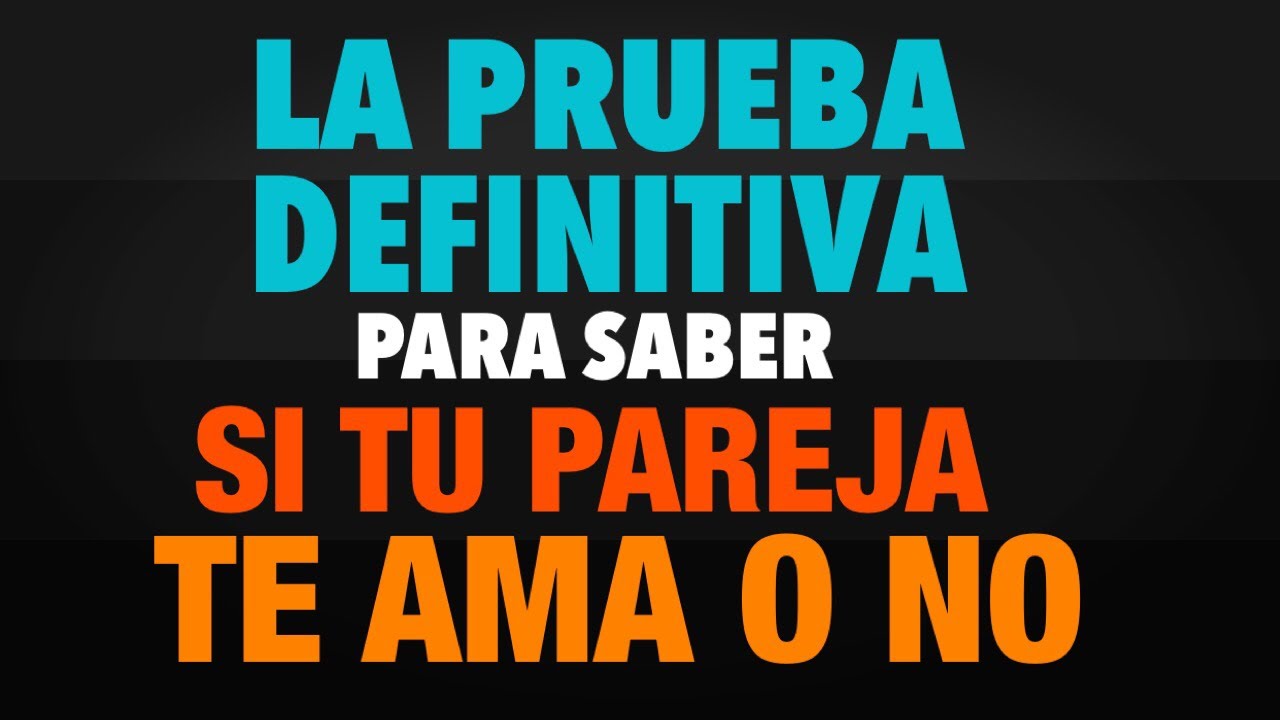 LA PRUEBA DEFINITIVA
PARA SABER
SI TU PAREJA
TE AMA O NO